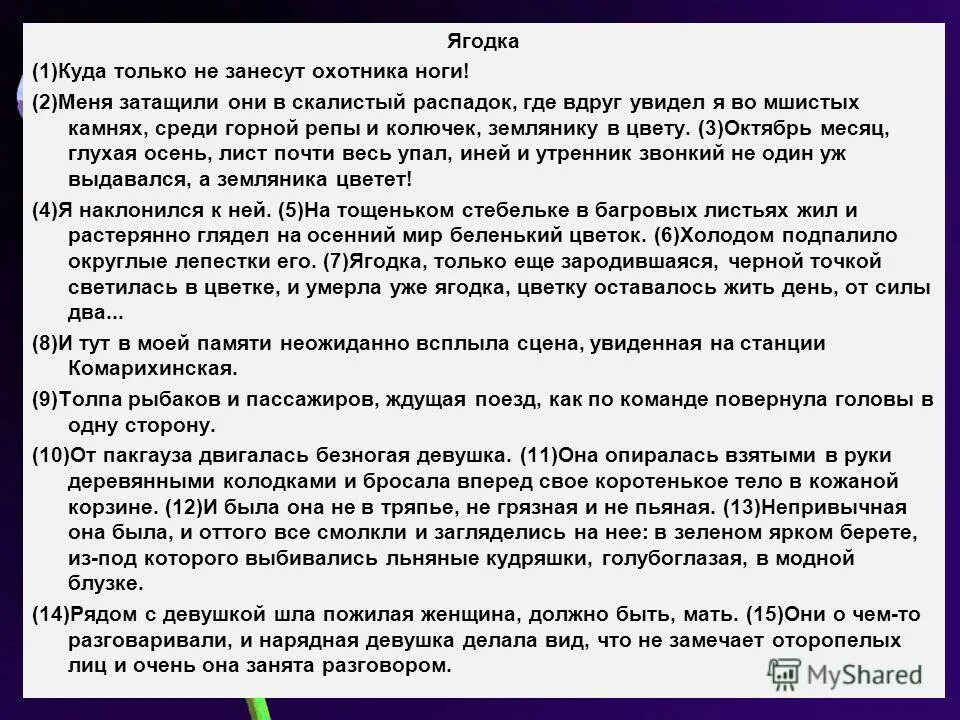 Ягодка

(1)Куда только не занесут охотника ноги!

(2)Меня затащили они в скалистый распадок, где вдруг увидел я во мшистых камнях, среди горной репы и колючек, землянику в цвету. (3)Октябрь месяц, глухая осень, лист почти весь упал, иней и утренник звонкий не один уж выдавался, а земляника цветет!

(4)Я наклонился к ней. (5)На тощеньком стебельке в багровых листьях жил и растерянно глядел на осенний мир беленький цветок. (6)Холодом подпалило округлые лепестки его. (7)Ягодка, только еще зародившаяся, черной точкой светилась в цветке, и умерла уже ягодка, цветку оставалось жить день, от силы два...

(8)И тут в моей памяти неожиданно всплыла сцена, увиденная на станции Комарихинская.

(9)Толпа рыбаков и пассажиров, ждущая поезд, как по команде повернула головы в одну сторону.

(10)От пакгауза двигалась безногая девушка. (11)Она опиралась взятыми в руки деревянными колодками и бросала вперед свое коротенькое тело в кожаной корзине. (12)И была она не в тряпье, не грязная и не пьяная. (13)Непривычная она была, и оттого все смолкли и загляделись на нее: в зеленом ярком берете, из-под которого выбивались льняные кудряшки, голубоглазая, в модной блузке.

(14)Рядом с девушкой шла пожилая женщина, должно быть, мать. (15)Они о чем-то разговаривали, и нарядная девушка делала вид, что не замечает оторопелых лиц и очень она занята разговором.

MyShared